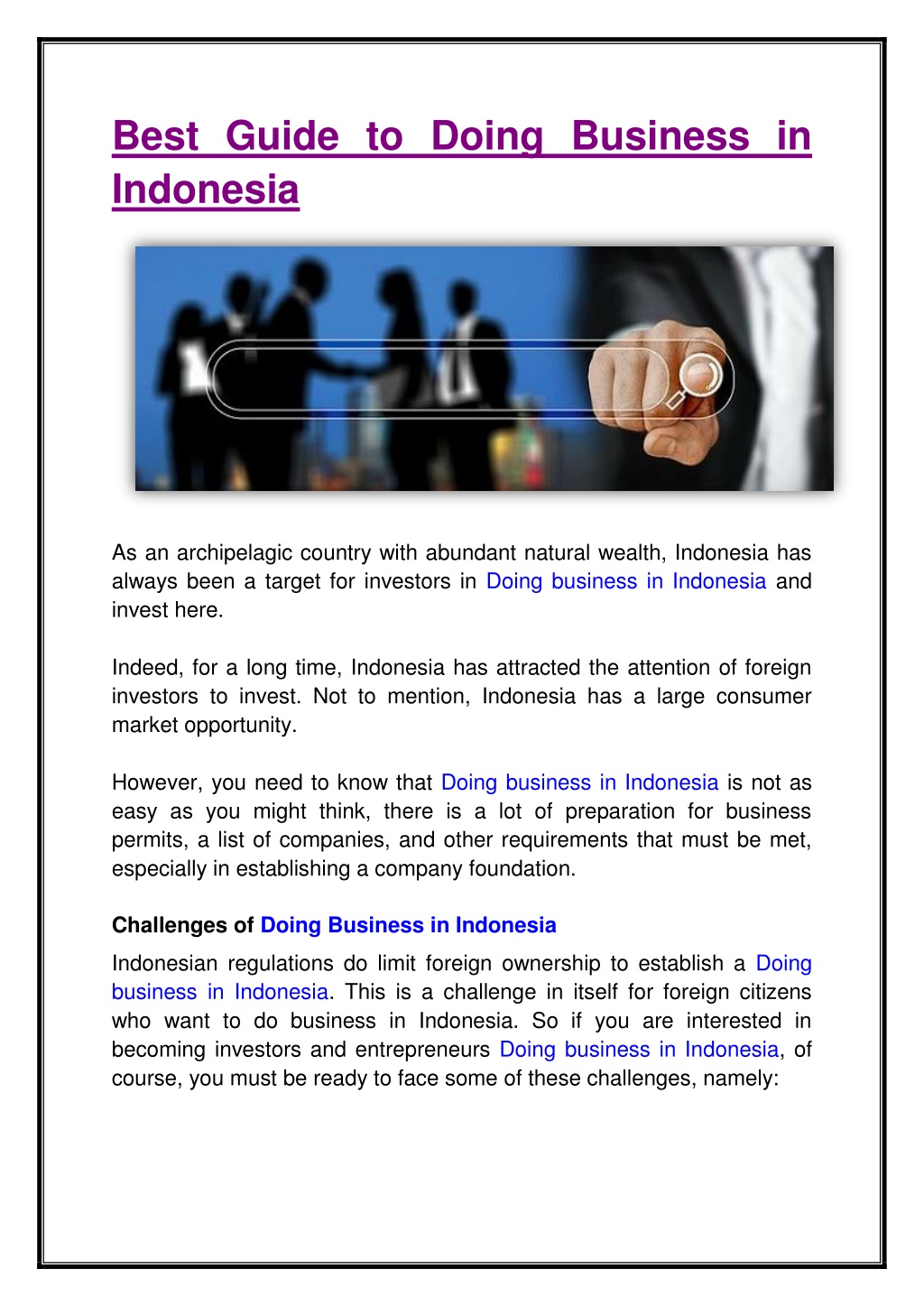 Best Guide to Doing Business in Indonesia

As an archipelagic country with abundant natural wealth, Indonesia has always been a target for investors in Doing business in Indonesia and invest here.

Indeed, for a long time, Indonesia has attracted the attention of foreign investors to invest. Not to mention, Indonesia has a large consumer market opportunity.

However, you need to know that Doing business in Indonesia is not as easy as you might think, there is a lot of preparation for business permits, a list of companies, and other requirements that must be met, especially in establishing a company foundation.

Challenges of Doing Business in Indonesia

Indonesian regulations do limit foreign ownership to establish a Doing business in Indonesia. This is a challenge in itself for foreign citizens who want to do business in Indonesia. So if you are interested in becoming investors and entrepreneurs Doing business in Indonesia, of course, you must be ready to face some of these challenges, namely: